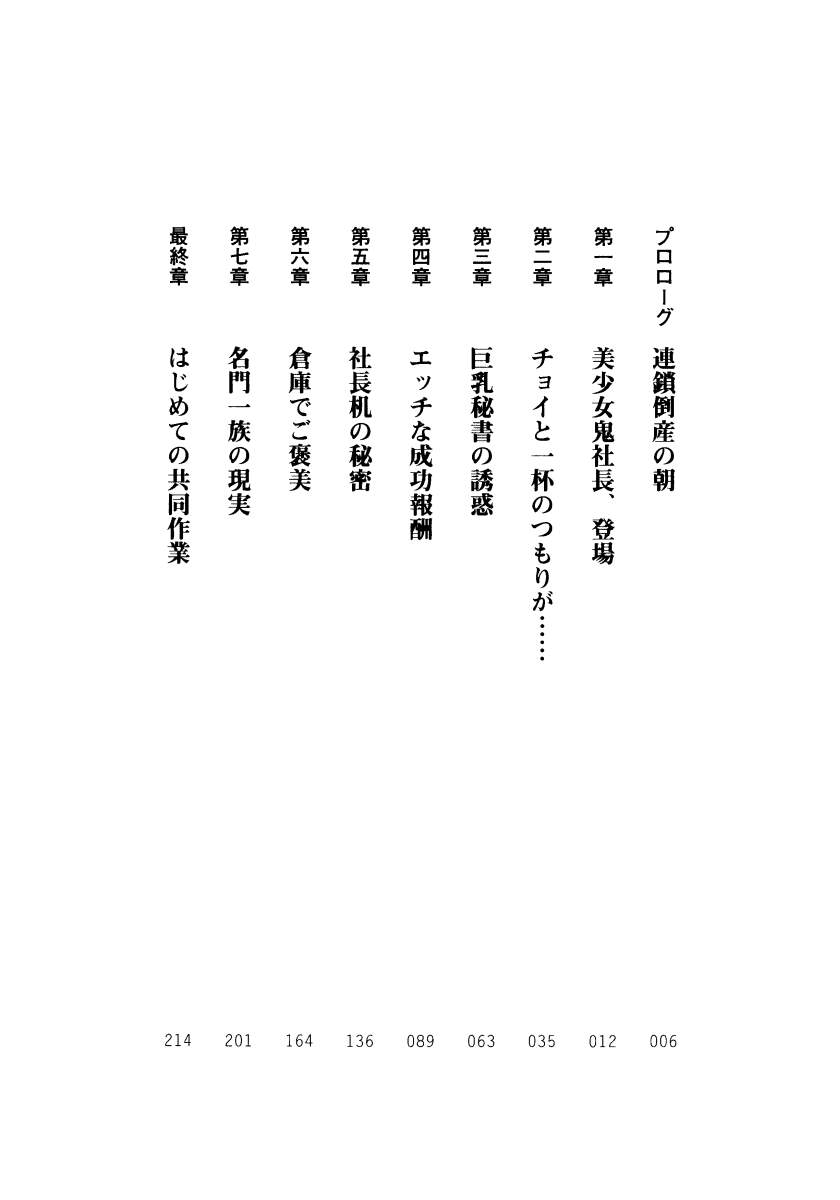 プロローグ　連鎖倒産の朝　006

第一章　美少女鬼社長、登場　012

第二章　チョイと一杯のつもりが……　035

第三章　巨乳秘書の誘惑　063

第四章　エッチな成功報酬　089

第五章　社長机の秘密　136

第六章　倉庫でご褒美　164

第七章　名門一族の現実　201

最終章　はじめての共同作業　214